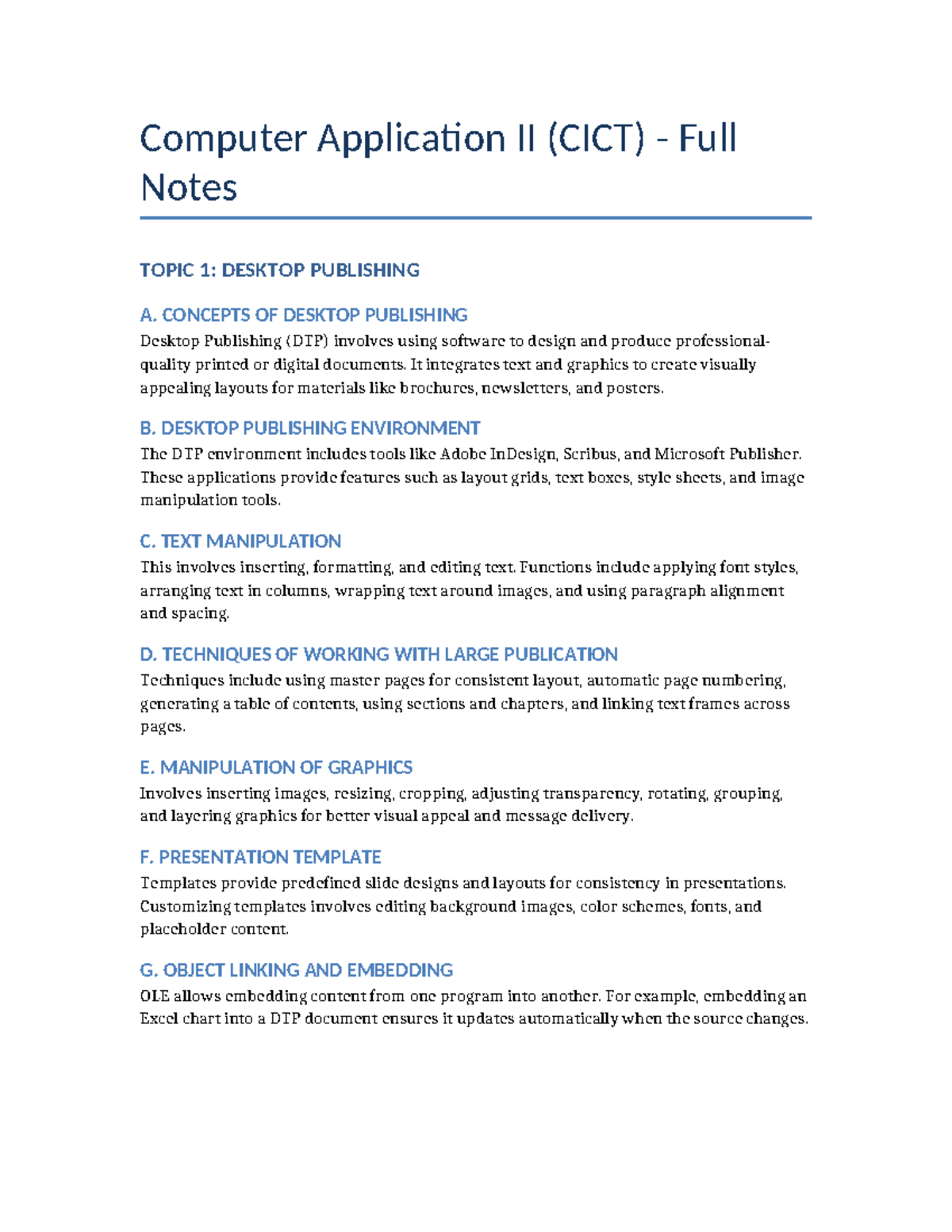 Computer Application II (CICT) - Full Notes

TOPIC 1: DESKTOP PUBLISHING

A. CONCEPTS OF DESKTOP PUBLISHING
Desktop Publishing (DTP) involves using software to design and produce professional-quality printed or digital documents. It integrates text and graphics to create visually appealing layouts for materials like brochures, newsletters, and posters.

B. DESKTOP PUBLISHING ENVIRONMENT
The DTP environment includes tools like Adobe InDesign, Scribus, and Microsoft Publisher. These applications provide features such as layout grids, text boxes, style sheets, and image manipulation tools.

C. TEXT MANIPULATION
This involves inserting, formatting, and editing text. Functions include applying font styles, arranging text in columns, wrapping text around images, and using paragraph alignment and spacing.

D. TECHNIQUES OF WORKING WITH LARGE PUBLICATION
Techniques include using master pages for consistent layout, automatic page numbering, generating a table of contents, using sections and chapters, and linking text frames across pages.

E. MANIPULATION OF GRAPHICS
Involves inserting images, resizing, cropping, adjusting transparency, rotating, grouping, and layering graphics for better visual appeal and message delivery.

F. PRESENTATION TEMPLATE
Templates provide predefined slide designs and layouts for consistency in presentations. Customizing templates involves editing background images, color schemes, fonts, and placeholder content.

G. OBJECT LINKING AND EMBEDDING
OLE allows embedding content from one program into another. For example, embedding an Excel chart into a DTP document ensures it updates automatically when the source changes.